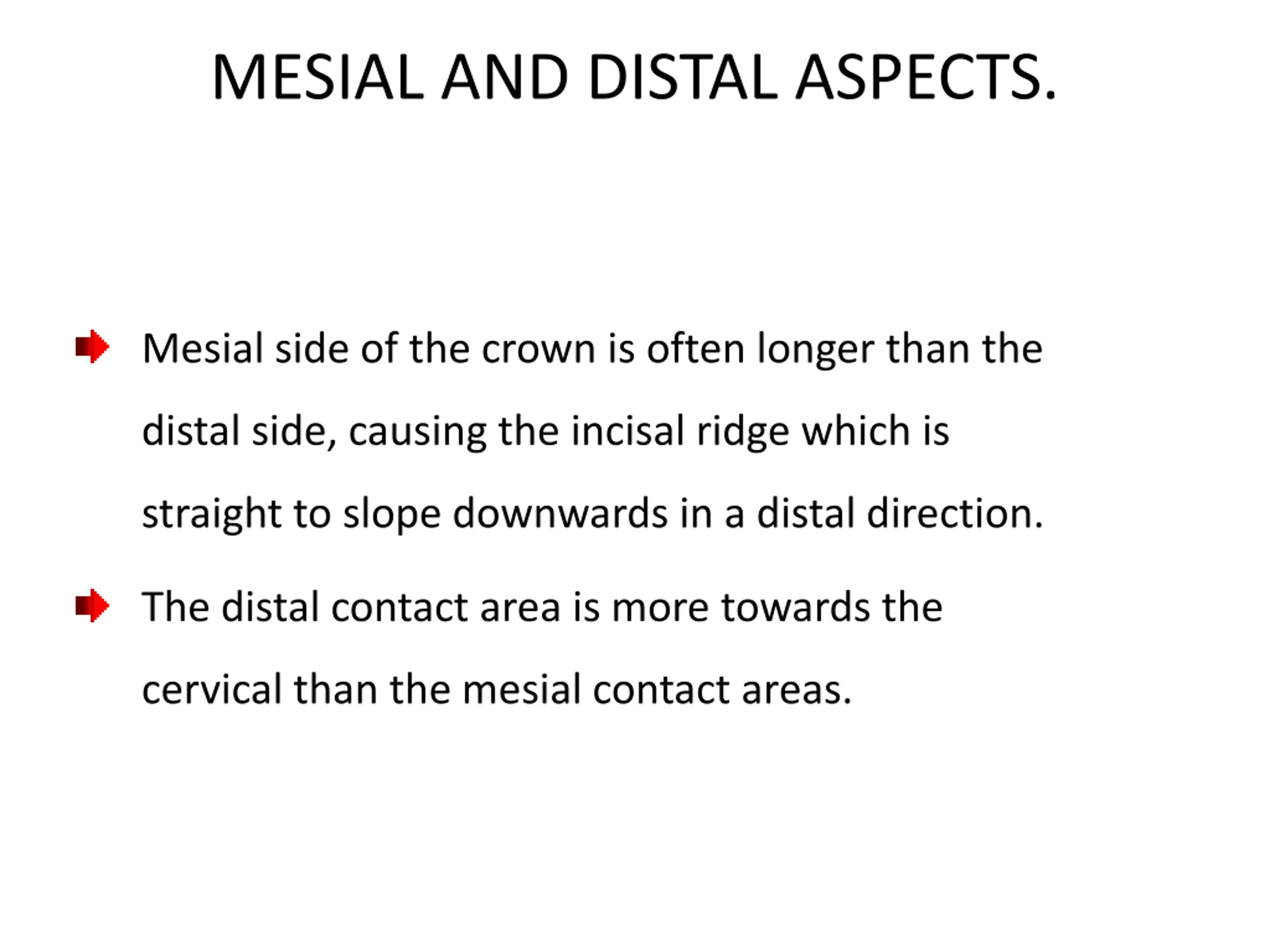 MESIAL AND DISTAL ASPECTS.

Mesial side of the crown is often longer than the distal side, causing the incisal ridge which is straight to slope downwards in a distal direction.

The distal contact area is more towards the cervical than the mesial contact areas.